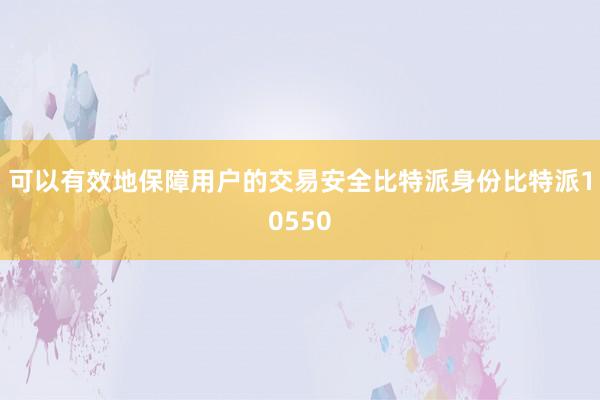 可以有效地保障用户的交易安全比特派身份比特派10550